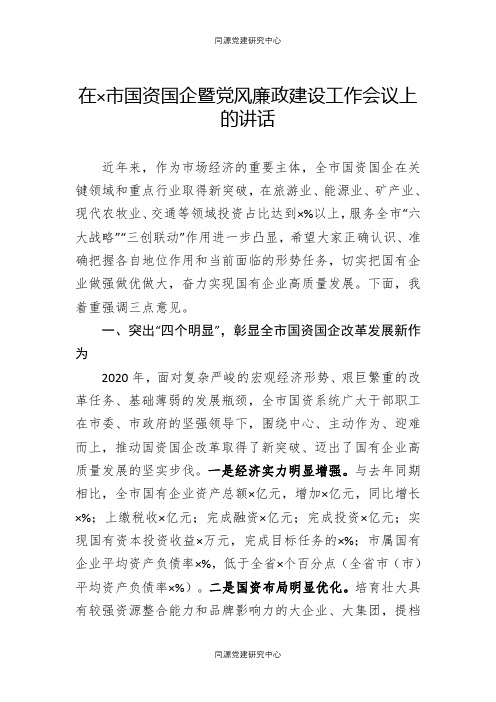 同源党建研究中心

在×市国资国企暨党风廉政建设工作会议上的讲话

近年来，作为市场经济的重要主体，全市国资国企在关键领域和重点行业取得新突破，在旅游业、能源业、矿产业、现代农牧业、交通等领域投资占比达到×%以上，服务全市“六大战略”“三创联动”作用进一步凸显，希望大家正确认识、准确把握各自地位作用和当前面临的形势任务，切实把国有企业做强做优做大，奋力实现国有企业高质量发展。下面，我着重强调三点意见。

一、突出“四个明显”，彰显全市国资国企改革发展新作为

2020年，面对复杂严峻的宏观经济形势、艰巨繁重的改革任务、基础薄弱的发展瓶颈，全市国资系统广大干部职工在市委、市政府的坚强领导下，围绕中心、主动作为、迎难而上，推动国资国企改革取得了新突破、迈出了国有企业高质量发展的坚实步伐。一是经济实力明显增强。与去年同期相比，全市国有企业资产总额×亿元，增加×亿元，同比增长×%；上缴税收×亿元；完成融资×亿元；完成投资×亿元；实现国有资本投资收益×万元，完成目标任务的×%；市属国有企业平均资产负债率×%，低于全省×个百分点（全省市（市）平均资产负债率×%）。二是国资布局明显优化。培育壮大具有较强资源整合能力和品牌影响力的大企业、大集团，提档

同源党建研究中心